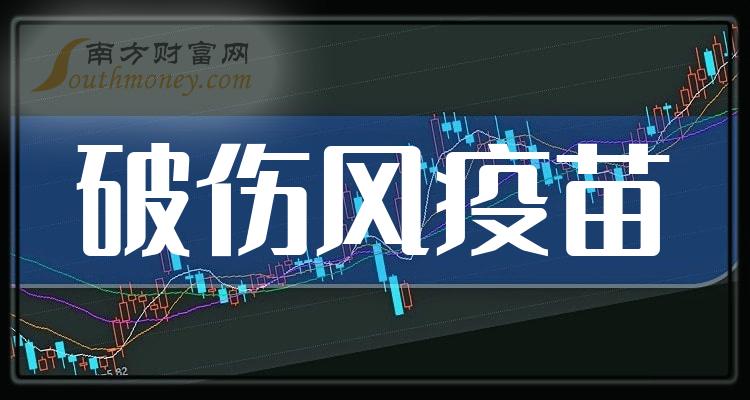 南方财富网
Southmoney.com

破伤风疫苗

5.82